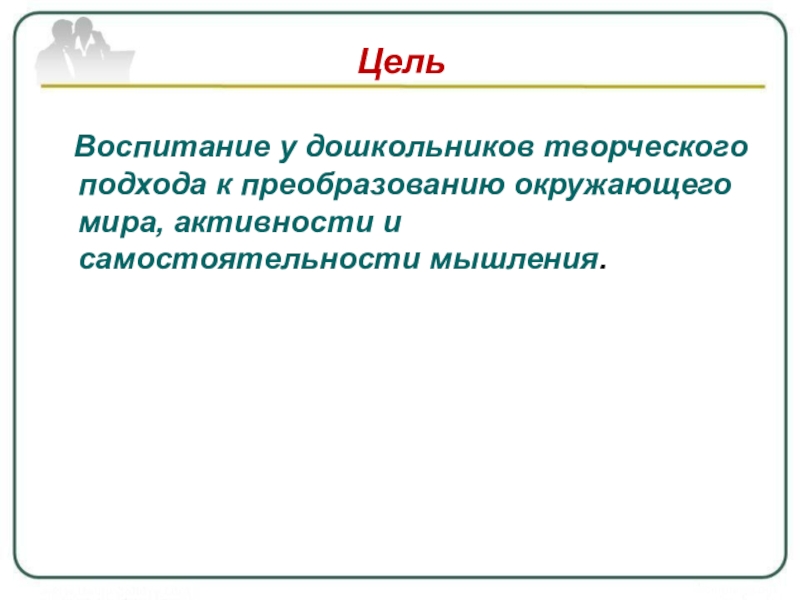 Цель

Воспитание у дошкольников творческого подхода к преобразованию окружающего мира, активности и самостоятельности мышления.